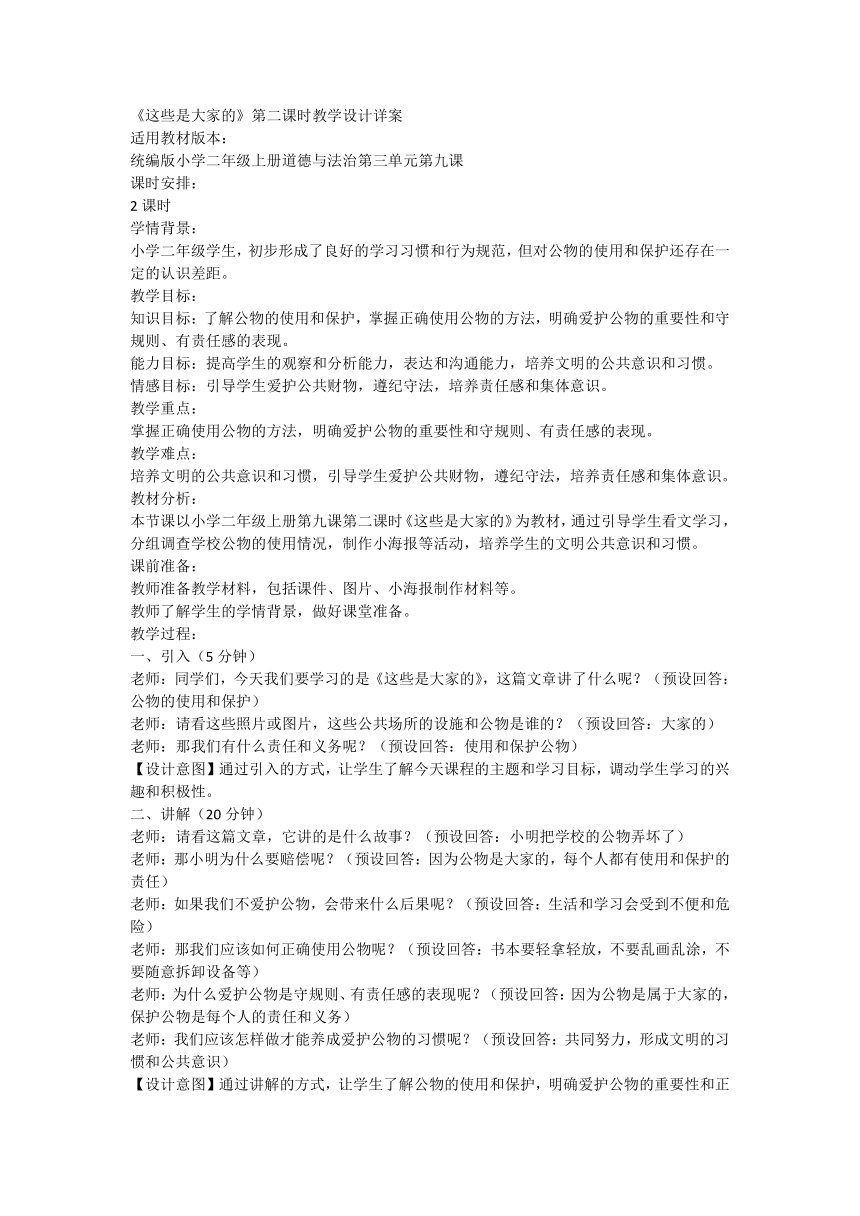 《这些是大家的》第二课时教学设计详案
适用教材版本：
统编版小学二年级上册道德与法治第三单元第九课
课时安排：
2 课时
学情背景：
小学二年级学生，初步形成了良好的学习习惯和行为规范，但对公物的使用和保护还存在一定的认识差距。
教学目标：
知识目标：了解公物的使用和保护，掌握正确使用公物的方法，明确爱护公物的重要性和守规则、有责任感的表现。
能力目标：提高学生的观察和分析能力，表达和沟通能力，培养文明的公共意识和习惯。
情感目标：引导学生爱护公共财物，遵纪守法，培养责任感和集体意识。
教学重点：
掌握正确使用公物的方法，明确爱护公物的重要性和守规则、有责任感的表现。
教学难点：
培养文明的公共意识和习惯，引导学生爱护公共财物，遵纪守法，培养责任感和集体意识。
教材分析：
本节课以小学二年级上册第九课第二课时《这些是大家的》为教材，通过引导学生看文学习，分组调查学校公物的使用情况，制作小海报等活动，培养学生的文明公共意识和习惯。
课前准备：
教师准备教学材料，包括课件、图片、小海报制作材料等。
教师了解学生的学情背景，做好课堂准备。
教学过程：
一、引入（5 分钟）
老师：同学们，今天我们要学习的是《这些是大家的》，这篇文章讲了什么呢？（预设回答：公物的使用和保护）
老师：请看这些照片或图片，这些公共场所的设施和公物是谁的？（预设回答：大家的）
老师：那我们有什么责任和义务呢？（预设回答：使用和保护公物）
【设计意图】通过引入的方式，让学生了解今天课程的主题和学习目标，调动学生学习的兴趣和积极性。
二、讲解（20 分钟）
老师：请看这篇文章，它讲的是什么故事？（预设回答：小明把学校的公物弄坏了）
老师：那小明为什么要赔偿呢？（预设回答：因为公物是大家的，每个人都有使用和保护的责任）
老师：如果我们不爱护公物，会带来什么后果呢？（预设回答：生活和学习会受到不便和危险）
老师：那我们应该如何正确使用公物呢？（预设回答：书本要轻拿轻放，不要乱画乱涂，不要随意拆卸设备等）
老师：为什么爱护公物是守规则、有责任感的表现呢？（预设回答：因为公物是属于大家的，保护公物是每个人的责任和义务）
老师：我们应该怎样做才能养成爱护公物的习惯呢？（预设回答：共同努力，形成文明的习惯和公共意识）
【设计意图】通过讲解的方式，让学生了解公物的使用和保护，明确爱护公物的重要性和正